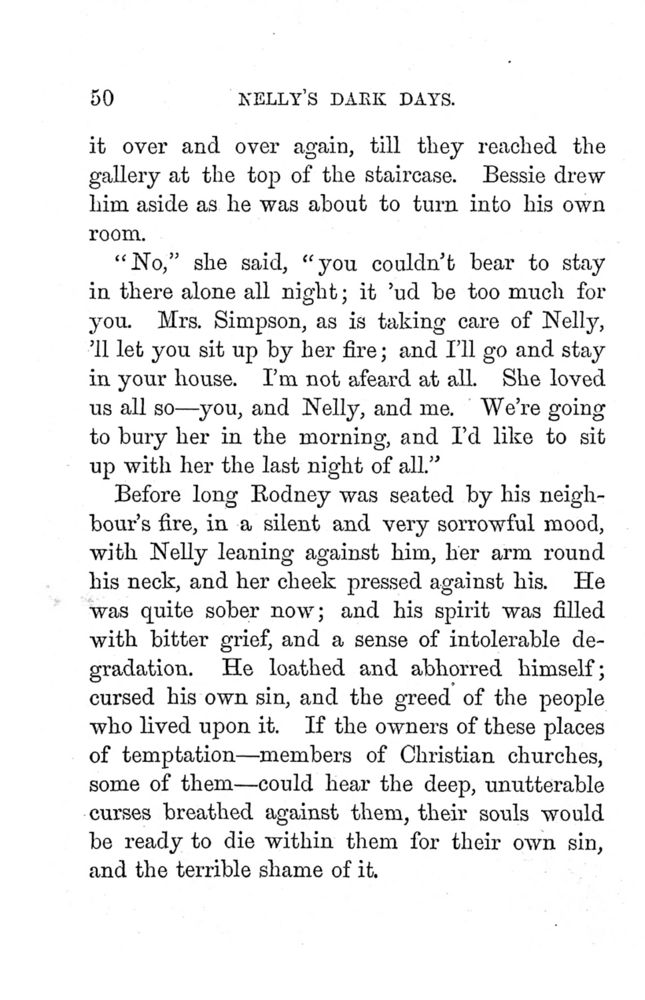 50 NELLY'S DARK DAYS.

it over and over again, till they reached the gallery at the top of the staircase. Bessie drew him aside as he was about to turn into his own room.

"No," she said, "you couldn't bear to stay in there alone all night; it 'ud be too much for you. Mrs. Simpson, as is taking care of Nelly, 'll let you sit up by her fire; and I'll go and stay in your house. I'm not afeard at all. She loved us all so—you, and Nelly, and me. We're going to bury her in the morning, and I'd like to sit up with her the last night of all."

Before long Rodney was seated by his neighbour's fire, in a silent and very sorrowful mood, with Nelly leaning against him, her arm round his neck, and her cheek pressed against his. He was quite sober now; and his spirit was filled with bitter grief, and a sense of intolerable degradation. He loathed and abhorred himself; cursed his own sin, and the greed of the people who lived upon it. If the owners of these places of temptation—members of Christian churches, some of them—could hear the deep, unutterable curses breathed against them, their souls would be ready to die within them for their own sin, and the terrible shame of it.